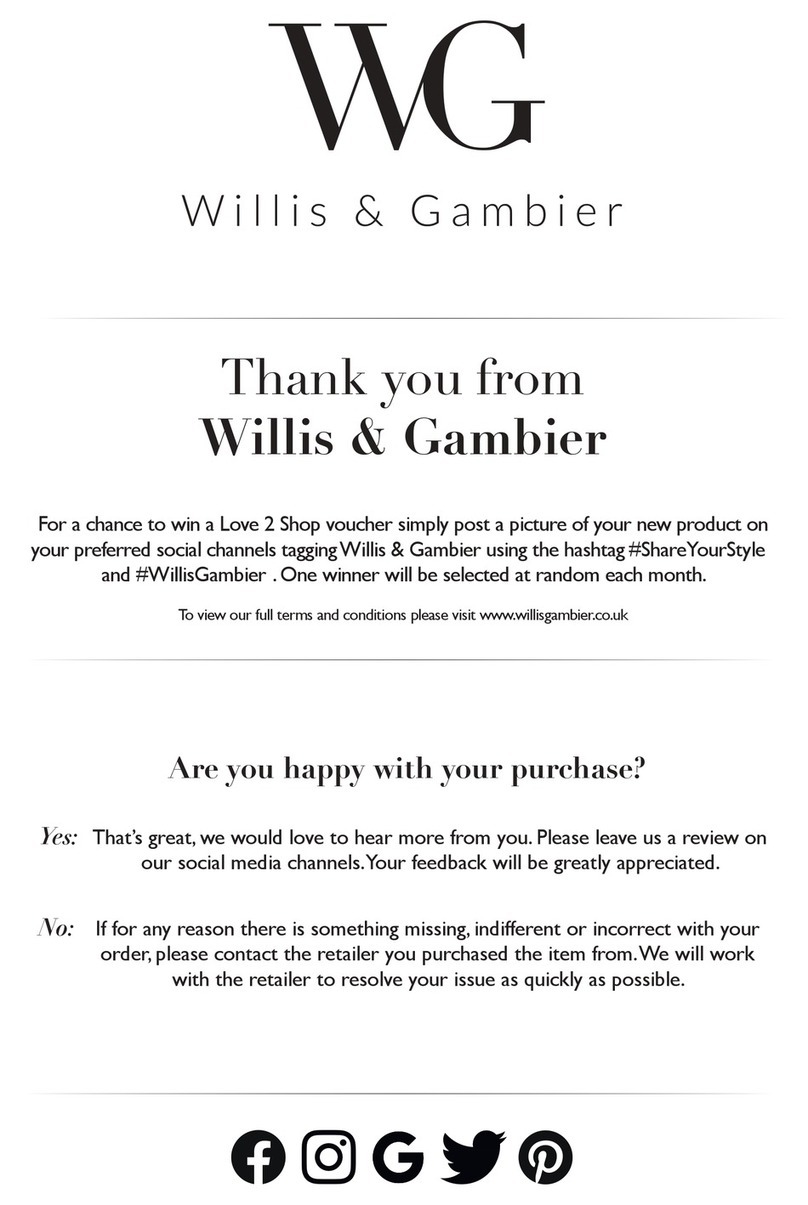 WG

Willis & Gambier

Thank you from
Willis & Gambier

For a chance to win a Love 2 Shop voucher simply post a picture of your new product on your preferred social channels tagging Willis & Gambier using the hashtag #ShareYourStyle and #WillisGambier . One winner will be selected at random each month.

To view our full terms and conditions please visit www.willisgambier.co.uk

Are you happy with your purchase?

Yes: That's great, we would love to hear more from you. Please leave us a review on our social media channels. Your feedback will be greatly appreciated.

No: If for any reason there is something missing, indifferent or incorrect with your order, please contact the retailer you purchased the item from. We will work with the retailer to resolve your issue as quickly as possible.